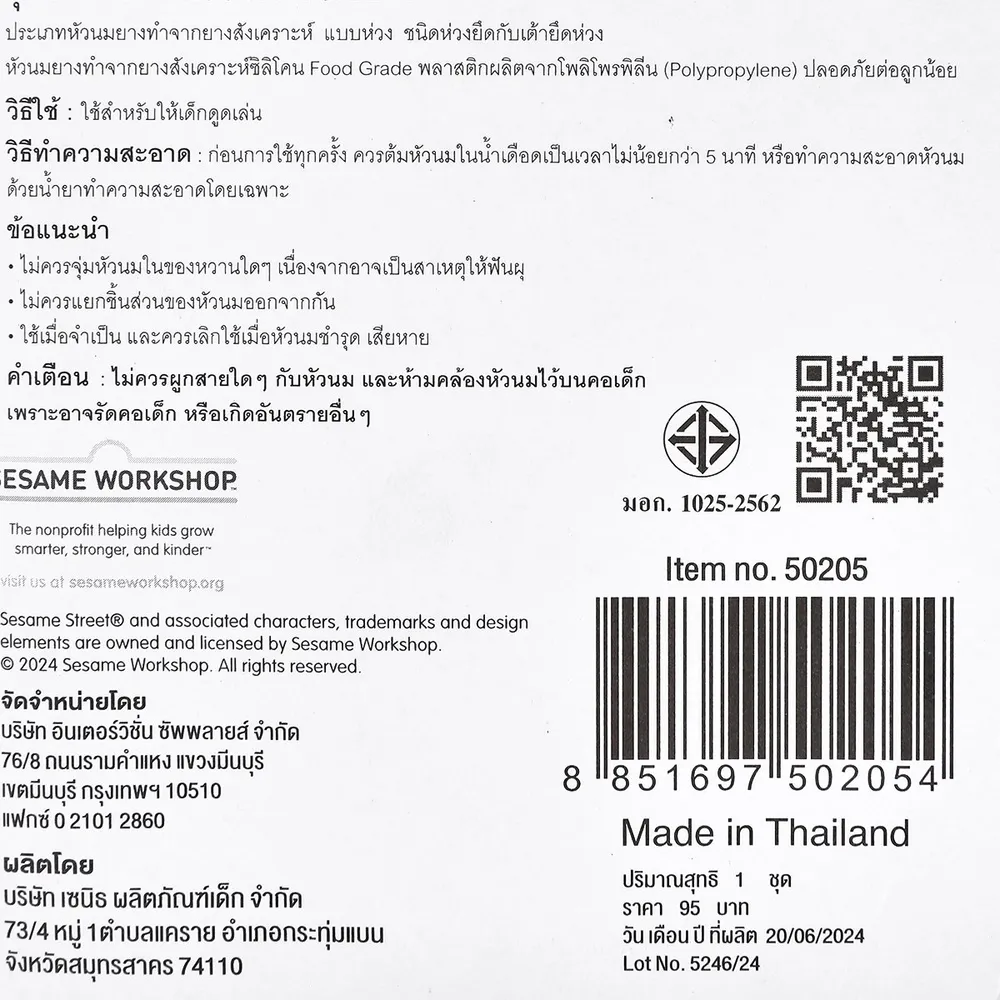 ประเภทหัวนมยางทำจากยางสังเคราะห์ แบบห่วง ชนิดห่วงยึดกับเต้ายึดห่วง หัวนมยางทำจากยางสังเคราะห์ซิลิโคน Food Grade พลาสติกผลิตจากโพลิโพรพิลีน (Polypropylene) ปลอดภัยต่อลูกน้อย

วิธีใช้ : ใช้สำหรับให้เด็กดูดเล่น

วิธีทำความสะอาด : ก่อนการใช้ทุกครั้ง ควรต้มหัวนมในน้ำเดือดเป็นเวลาไม่น้อยกว่า 5 นาที หรือทำความสะอาดหัวนมด้วยน้ำยาทำความสะอาดโดยเฉพาะ

ข้อแนะนำ
• ไม่ควรจุ่มหัวนมในของหวานใดๆ เนื่องจากอาจเป็นสาเหตุให้ฟันผุ
• ไม่ควรแยกชิ้นส่วนของหัวนมออกจากกัน
• ใช้เมื่อจำเป็น และควรเลิกใช้เมื่อหัวนมชำรุด เสียหาย

คำเตือน : ไม่ควรผูกสายใดๆ กับหัวนม และห้ามคล้องหัวนมไว้บนคอเด็ก เพราะอาจรัดคอเด็ก หรือเกิดอันตรายอื่นๆ

SESAME WORKSHOP

The nonprofit helping kids grow smarter, stronger, and kinder™

visit us at sesameworkshop.org

Sesame Street® and associated characters, trademarks and design elements are owned and licensed by Sesame Workshop. © 2024 Sesame Workshop. All rights reserved.

จัดจำหน่ายโดย
บริษัท อินเตอร์วิชั่น ซัพพลายส์ จำกัด
76/8 ถนนรามคำแหง แขวงมีนบุรี
เขตมีนบุรี กรุงเทพฯ 10510
แฟกซ์ 0 2101 2860

ผลิตโดย
บริษัท เซนิธ ผลิตภัณฑ์เด็ก จำกัด
73/4 หมู่ 1 ตำบลแคราย อำเภอกระทุ่มแบน
จังหวัดสมุทรสาคร 74110

มอก. 1025-2562

Item no. 50205

8 851697 502054

Made in Thailand

ปริมาณสุทธิ 1 ชุด
ราคา 95 บาท
วัน เดือน ปี ที่ผลิต 20/06/2024
Lot No. 5246/24